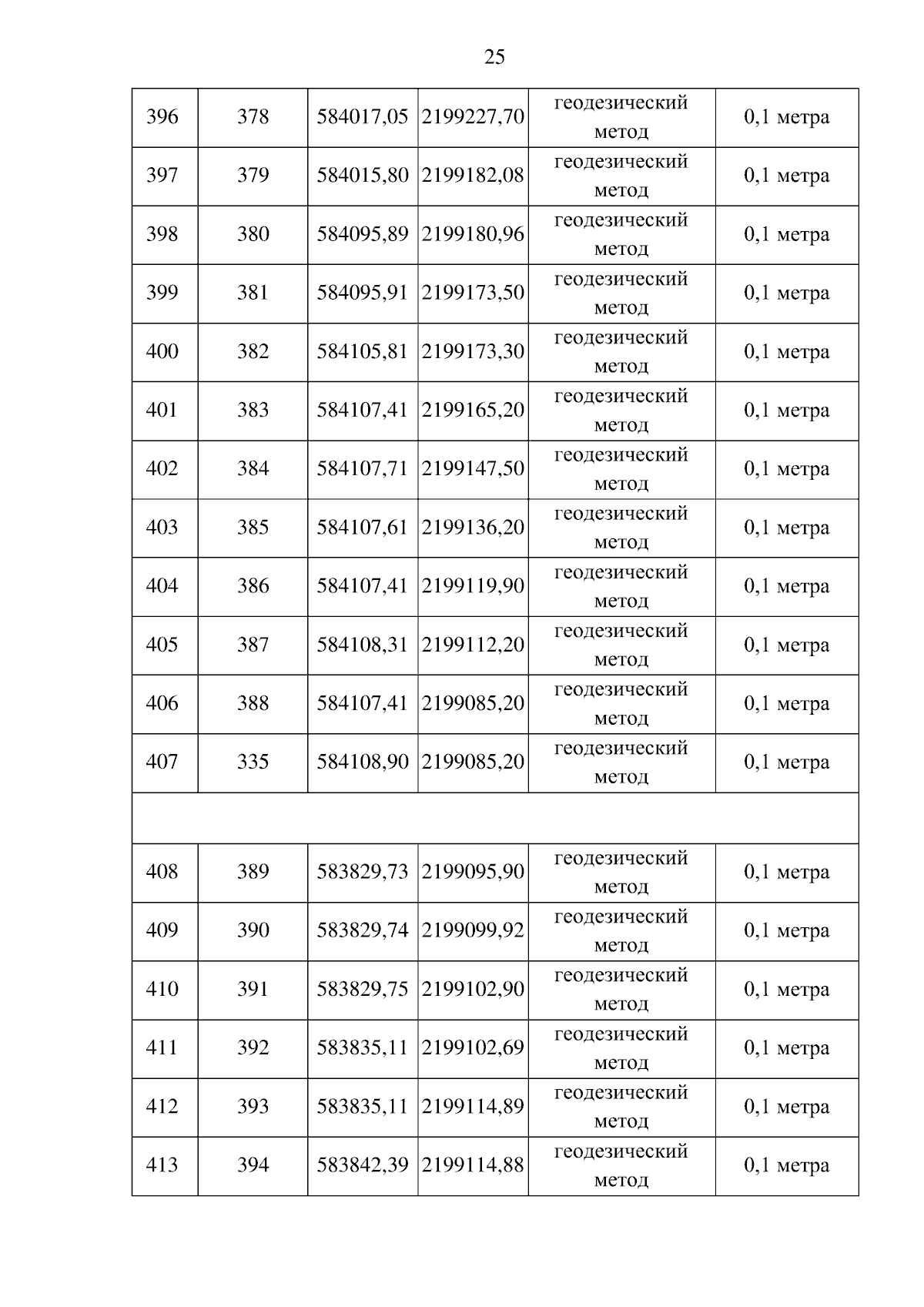 25

| | | | | | |
|---|---|---|---|---|---|
| 396 | 378 | 584017,05 | 2199227,70 | геодезический метод | 0,1 метра |
| 397 | 379 | 584015,80 | 2199182,08 | геодезический метод | 0,1 метра |
| 398 | 380 | 584095,89 | 2199180,96 | геодезический метод | 0,1 метра |
| 399 | 381 | 584095,91 | 2199173,50 | геодезический метод | 0,1 метра |
| 400 | 382 | 584105,81 | 2199173,30 | геодезический метод | 0,1 метра |
| 401 | 383 | 584107,41 | 2199165,20 | геодезический метод | 0,1 метра |
| 402 | 384 | 584107,71 | 2199147,50 | геодезический метод | 0,1 метра |
| 403 | 385 | 584107,61 | 2199136,20 | геодезический метод | 0,1 метра |
| 404 | 386 | 584107,41 | 2199119,90 | геодезический метод | 0,1 метра |
| 405 | 387 | 584108,31 | 2199112,20 | геодезический метод | 0,1 метра |
| 406 | 388 | 584107,41 | 2199085,20 | геодезический метод | 0,1 метра |
| 407 | 335 | 584108,90 | 2199085,20 | геодезический метод | 0,1 метра |
| | | | | | |
| 408 | 389 | 583829,73 | 2199095,90 | геодезический метод | 0,1 метра |
| 409 | 390 | 583829,74 | 2199099,92 | геодезический метод | 0,1 метра |
| 410 | 391 | 583829,75 | 2199102,90 | геодезический метод | 0,1 метра |
| 411 | 392 | 583835,11 | 2199102,69 | геодезический метод | 0,1 метра |
| 412 | 393 | 583835,11 | 2199114,89 | геодезический метод | 0,1 метра |
| 413 | 394 | 583842,39 | 2199114,88 | геодезический метод | 0,1 метра |